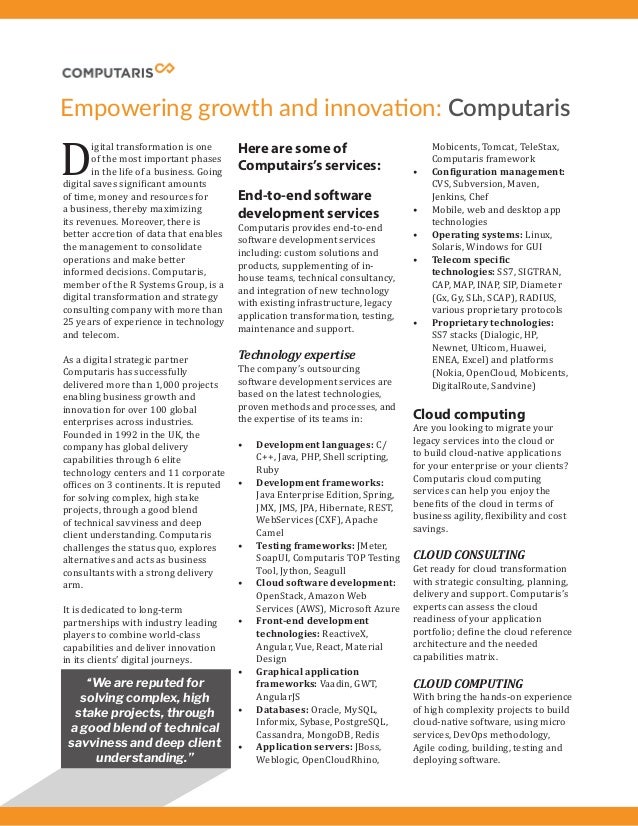 COMPUTARIS

Empowering growth and innovation: Computaris

Digital transformation is one of the most important phases in the life of a business. Going digital saves significant amounts of time, money and resources for a business, thereby maximizing its revenues. Moreover, there is better accretion of data that enables the management to consolidate operations and make better informed decisions. Computaris, member of the R Systems Group, is a digital transformation and strategy consulting company with more than 25 years of experience in technology and telecom.

As a digital strategic partner Computaris has successfully delivered more than 1,000 projects enabling business growth and innovation for over 100 global enterprises across industries. Founded in 1992 in the UK, the company has global delivery capabilities through 6 elite technology centers and 11 corporate offices on 3 continents. It is reputed for solving complex, high stake projects, through a good blend of technical savviness and deep client understanding. Computaris challenges the status quo, explores alternatives and acts as business consultants with a strong delivery arm.

It is dedicated to long-term partnerships with industry leading players to combine world-class capabilities and deliver innovation in its clients' digital journeys.

"We are reputed for solving complex, high stake projects, through a good blend of technical savviness and deep client understanding."

Here are some of Computairs's services:

End-to-end software development services

Computaris provides end-to-end software development services including: custom solutions and products, supplementing of in-house teams, technical consultancy, and integration of new technology with existing infrastructure, legacy application transformation, testing, maintenance and support.

Technology expertise

The company's outsourcing software development services are based on the latest technologies, proven methods and processes, and the expertise of its teams in:

• Development languages: C/C++, Java, PHP, Shell scripting, Ruby
• Development frameworks: Java Enterprise Edition, Spring, JMX, JMS, JPA, Hibernate, REST, WebServices (CXF), Apache Camel
• Testing frameworks: JMeter, SoapUI, Computaris TOP Testing Tool, Jython, Seagull
• Cloud software development: OpenStack, Amazon Web Services (AWS), Microsoft Azure
• Front-end development technologies: ReactiveX, Angular, Vue, React, Material Design
• Graphical application frameworks: Vaadin, GWT, AngularJS
• Databases: Oracle, MySQL, Informix, Sybase, PostgreSQL, Cassandra, MongoDB, Redis
• Application servers: JBoss, Weblogic, OpenCloudRhino, Mobicents, Tomcat, TeleStax, Computaris framework
• Configuration management: CVS, Subversion, Maven, Jenkins, Chef
• Mobile, web and desktop app technologies
• Operating systems: Linux, Solaris, Windows for GUI
• Telecom specific technologies: SS7, SIGTRAN, CAP, MAP, INAP, SIP, Diameter (Gx, Gy, SLh, SCAP), RADIUS, various proprietary protocols
• Proprietary technologies: SS7 stacks (Dialogic, HP, Newnet, Ulticom, Huawei, ENEA, Excel) and platforms (Nokia, OpenCloud, Mobicents, DigitalRoute, Sandvine)

Cloud computing

Are you looking to migrate your legacy services into the cloud or to build cloud-native applications for your enterprise or your clients? Computaris cloud computing services can help you enjoy the benefits of the cloud in terms of business agility, flexibility and cost savings.

CLOUD CONSULTING

Get ready for cloud transformation with strategic consulting, planning, delivery and support. Computaris's experts can assess the cloud readiness of your application portfolio; define the cloud reference architecture and the needed capabilities matrix.

CLOUD COMPUTING

With bring the hands-on experience of high complexity projects to build cloud-native software, using micro services, DevOps methodology, Agile coding, building, testing and deploying software.